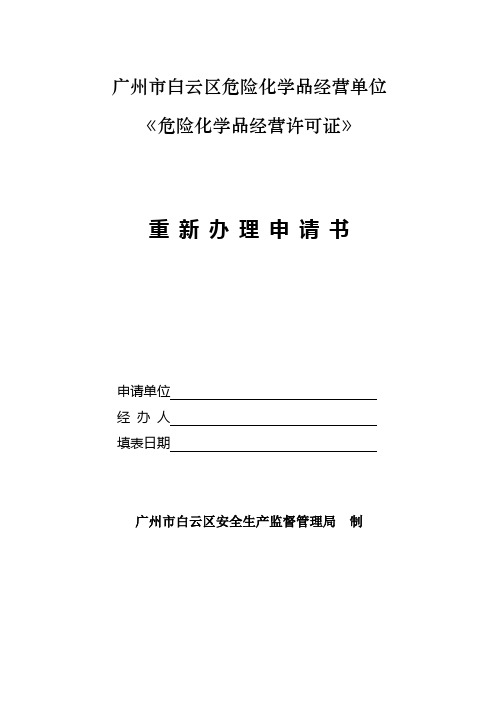 广州市白云区危险化学品经营单位

《危险化学品经营许可证》

重 新 办 理 申 请 书

申请单位

经 办 人

填表日期

广州市白云区安全生产监督管理局 制